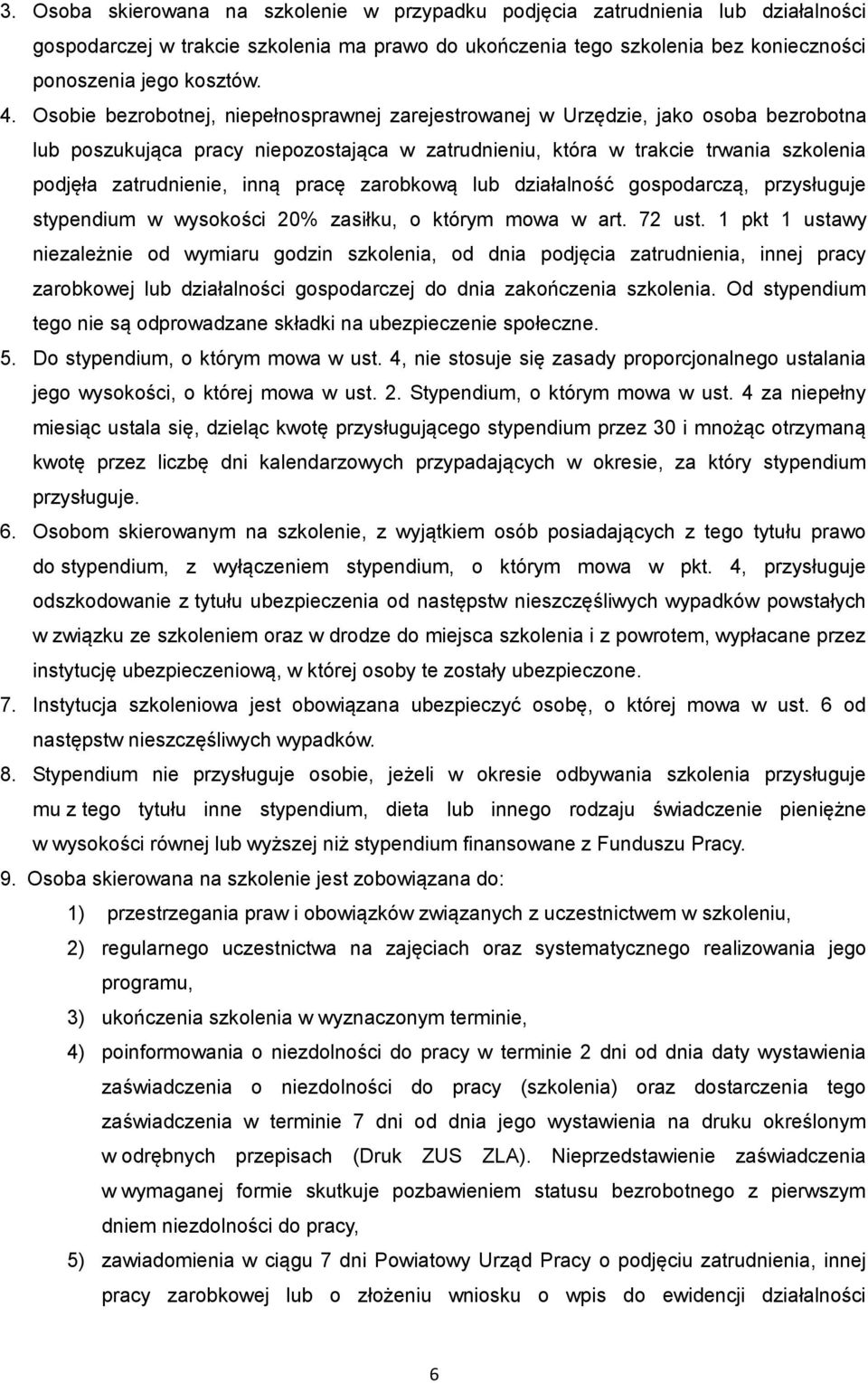 3. Osoba skierowana na szkolenie w przypadku podjęcia zatrudnienia lub działalności gospodarczej w trakcie szkolenia ma prawo do ukończenia tego szkolenia bez konieczności ponoszenia jego kosztów.

4. Osobie bezrobotnej, niepełnosprawnej zarejestrowanej w Urzędzie, jako osoba bezrobotna lub poszukująca pracy niepozostająca w zatrudnieniu, która w trakcie trwania szkolenia podjęła zatrudnienie, inną pracę zarobkową lub działalność gospodarczą, przysługuje stypendium w wysokości 20% zasiłku, o którym mowa w art. 72 ust. 1 pkt 1 ustawy niezależnie od wymiaru godzin szkolenia, od dnia podjęcia zatrudnienia, innej pracy zarobkowej lub działalności gospodarczej do dnia zakończenia szkolenia. Od stypendium tego nie są odprowadzane składki na ubezpieczenie społeczne.

5. Do stypendium, o którym mowa w ust. 4, nie stosuje się zasady proporcjonalnego ustalania jego wysokości, o której mowa w ust. 2. Stypendium, o którym mowa w ust. 4 za niepełny miesiąc ustala się, dzieląc kwotę przysługującego stypendium przez 30 i mnożąc otrzymaną kwotę przez liczbę dni kalendarzowych przypadających w okresie, za który stypendium przysługuje.

6. Osobom skierowanym na szkolenie, z wyjątkiem osób posiadających z tego tytułu prawo do stypendium, z wyłączeniem stypendium, o którym mowa w pkt. 4, przysługuje odszkodowanie z tytułu ubezpieczenia od następstw nieszczęśliwych wypadków powstałych w związku ze szkoleniem oraz w drodze do miejsca szkolenia i z powrotem, wypłacane przez instytucję ubezpieczeniową, w której osoby te zostały ubezpieczone.

7. Instytucja szkoleniowa jest obowiązana ubezpieczyć osobę, o której mowa w ust. 6 od następstw nieszczęśliwych wypadków.

8. Stypendium nie przysługuje osobie, jeżeli w okresie odbywania szkolenia przysługuje mu z tego tytułu inne stypendium, dieta lub innego rodzaju świadczenie pieniężne w wysokości równej lub wyższej niż stypendium finansowane z Funduszu Pracy.

9. Osoba skierowana na szkolenie jest zobowiązana do:
1) przestrzegania praw i obowiązków związanych z uczestnictwem w szkoleniu,
2) regularnego uczestnictwa na zajęciach oraz systematycznego realizowania jego programu,
3) ukończenia szkolenia w wyznaczonym terminie,
4) poinformowania o niezdolności do pracy w terminie 2 dni od dnia daty wystawienia zaświadczenia o niezdolności do pracy (szkolenia) oraz dostarczenia tego zaświadczenia w terminie 7 dni od dnia jego wystawienia na druku określonym w odrębnych przepisach (Druk ZUS ZLA). Nieprzedstawienie zaświadczenia w wymaganej formie skutkuje pozbawieniem statusu bezrobotnego z pierwszym dniem niezdolności do pracy,
5) zawiadomienia w ciągu 7 dni Powiatowy Urząd Pracy o podjęciu zatrudnienia, innej pracy zarobkowej lub o złożeniu wniosku o wpis do ewidencji działalności

6